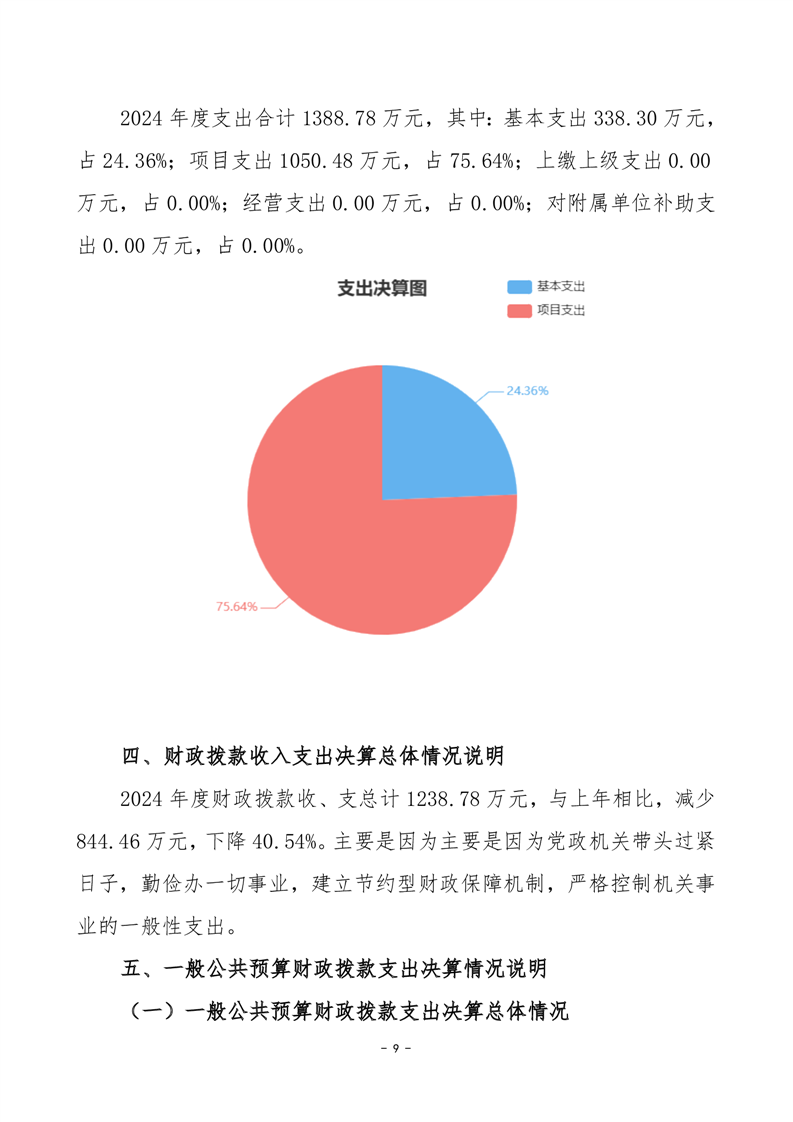 2024 年度支出合计 1388.78 万元，其中：基本支出 338.30 万元，占 24.36%；项目支出 1050.48 万元，占 75.64%；上缴上级支出 0.00 万元，占 0.00%；经营支出 0.00 万元，占 0.00%；对附属单位补助支出 0.00 万元，占 0.00%。

支出决算图

基本支出
项目支出

24.36%

75.64%

四、财政拨款收入支出决算总体情况说明

2024 年度财政拨款收、支总计 1238.78 万元，与上年相比，减少 844.46 万元，下降 40.54%。主要是因为主要是因为党政机关带头过紧日子，勤俭办一切事业，建立节约型财政保障机制，严格控制机关事业的一般性支出。

五、一般公共预算财政拨款支出决算情况说明

（一）一般公共预算财政拨款支出决算总体情况

- 9 -